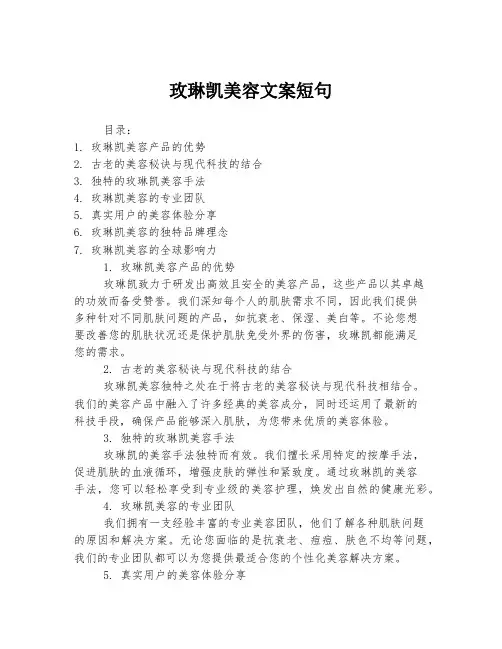 玫琳凯美容文案短句

目录：
1. 玫琳凯美容产品的优势
2. 古老的美容秘诀与现代科技的结合
3. 独特的玫琳凯美容手法
4. 玫琳凯美容的专业团队
5. 真实用户的美容体验分享
6. 玫琳凯美容的独特品牌理念
7. 玫琳凯美容的全球影响力

1. 玫琳凯美容产品的优势

玫琳凯致力于研发出高效且安全的美容产品，这些产品以其卓越的功效而备受赞誉。我们深知每个人的肌肤需求不同，因此我们提供多种针对不同肌肤问题的产品，如抗衰老、保湿、美白等。不论您想要改善您的肌肤状况还是保护肌肤免受外界的伤害，玫琳凯都能满足您的需求。

2. 古老的美容秘诀与现代科技的结合

玫琳凯美容独特之处在于将古老的美容秘诀与现代科技相结合。我们的美容产品中融入了许多经典的美容成分，同时还运用了最新的科技手段，确保产品能够深入肌肤，为您带来优质的美容体验。

3. 独特的玫琳凯美容手法

玫琳凯的美容手法独特而有效。我们擅长采用特定的按摩手法，促进肌肤的血液循环，增强皮肤的弹性和紧致度。通过玫琳凯的美容手法，您可以轻松享受到专业级的美容护理，焕发出自然的健康光彩。

4. 玫琳凯美容的专业团队

我们拥有一支经验丰富的专业美容团队，他们了解各种肌肤问题的原因和解决方案。无论您面临的是抗衰老、痘痘、肤色不均等问题，我们的专业团队都可以为您提供最适合您的个性化美容解决方案。

5. 真实用户的美容体验分享